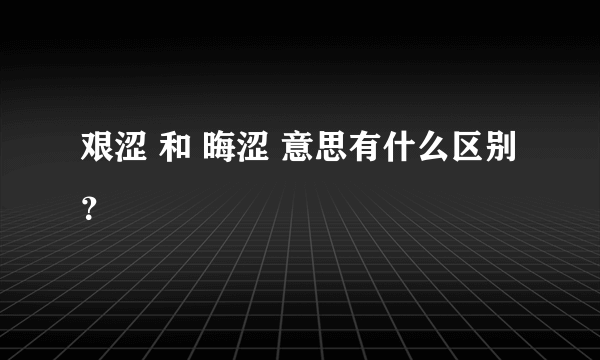 艰涩 和 晦涩 意思有什么区别？